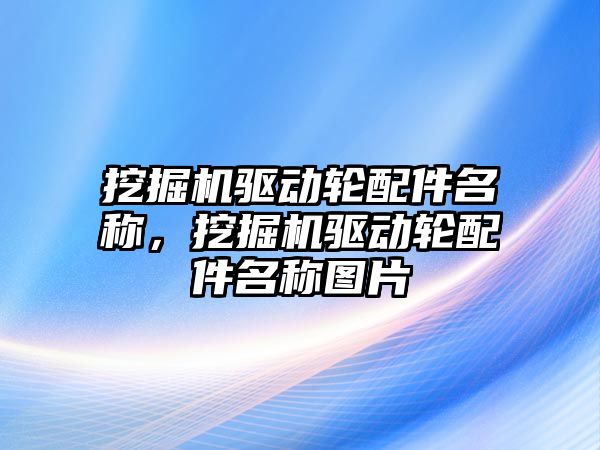 挖掘机驱动轮配件名称，挖掘机驱动轮配件名称图片